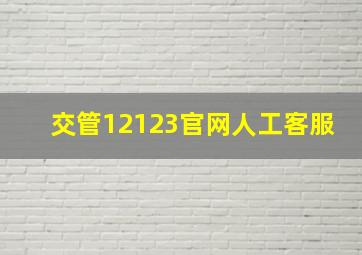 交管12123官网人工客服